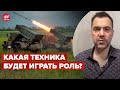 КАКАЯ ТЕХНИКА БУДЕТ ИГРАТЬ РОЛЬ?